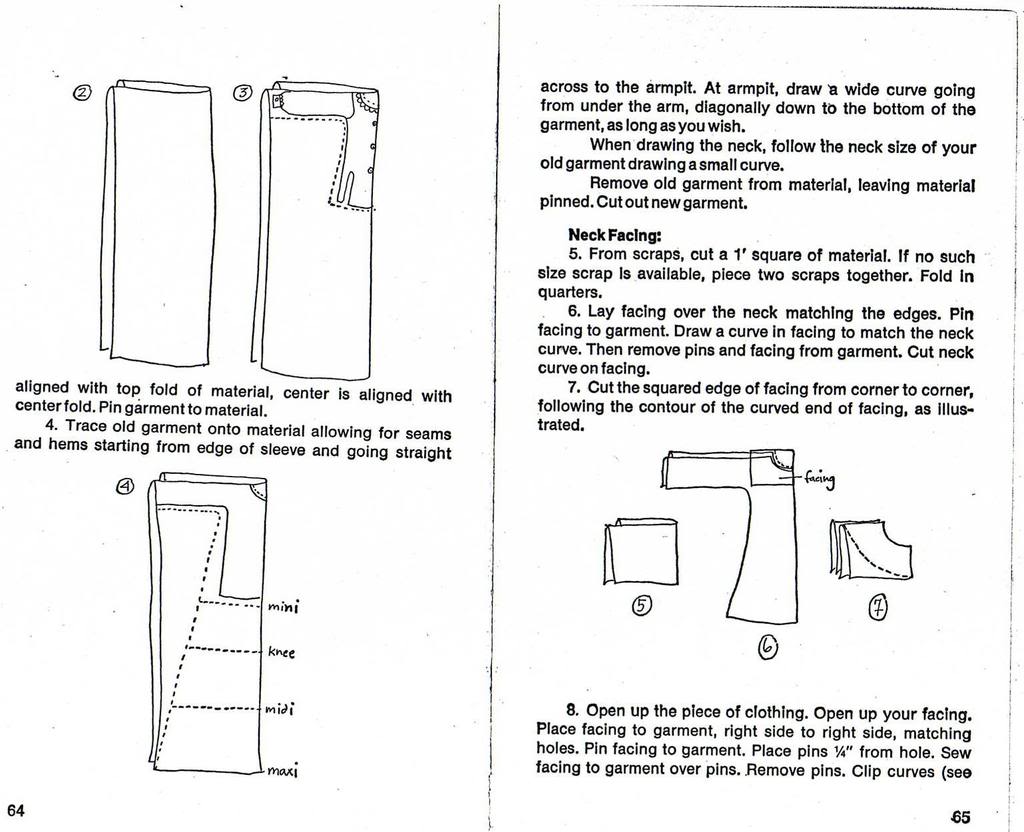 ②

③

aligned with top fold of material, center is aligned with center fold. Pin garment to material.

4. Trace old garment onto material allowing for seams and hems starting from edge of sleeve and going straight

④

mini

knee

midi

maxi

64

across to the armpit. At armpit, draw a wide curve going from under the arm, diagonally down to the bottom of the garment, as long as you wish.

When drawing the neck, follow the neck size of your old garment drawing a small curve.

Remove old garment from material, leaving material pinned. Cut out new garment.

Neck Facing:

5. From scraps, cut a 1' square of material. If no such size scrap is available, piece two scraps together. Fold in quarters.

6. Lay facing over the neck matching the edges. Pin facing to garment. Draw a curve in facing to match the neck curve. Then remove pins and facing from garment. Cut neck curve on facing.

7. Cut the squared edge of facing from corner to corner, following the contour of the curved end of facing, as illustrated.

facing

⑤

⑥

⑦

8. Open up the piece of clothing. Open up your facing. Place facing to garment, right side to right side, matching holes. Pin facing to garment. Place pins ¼" from hole. Sew facing to garment over pins. Remove pins. Clip curves (see

65